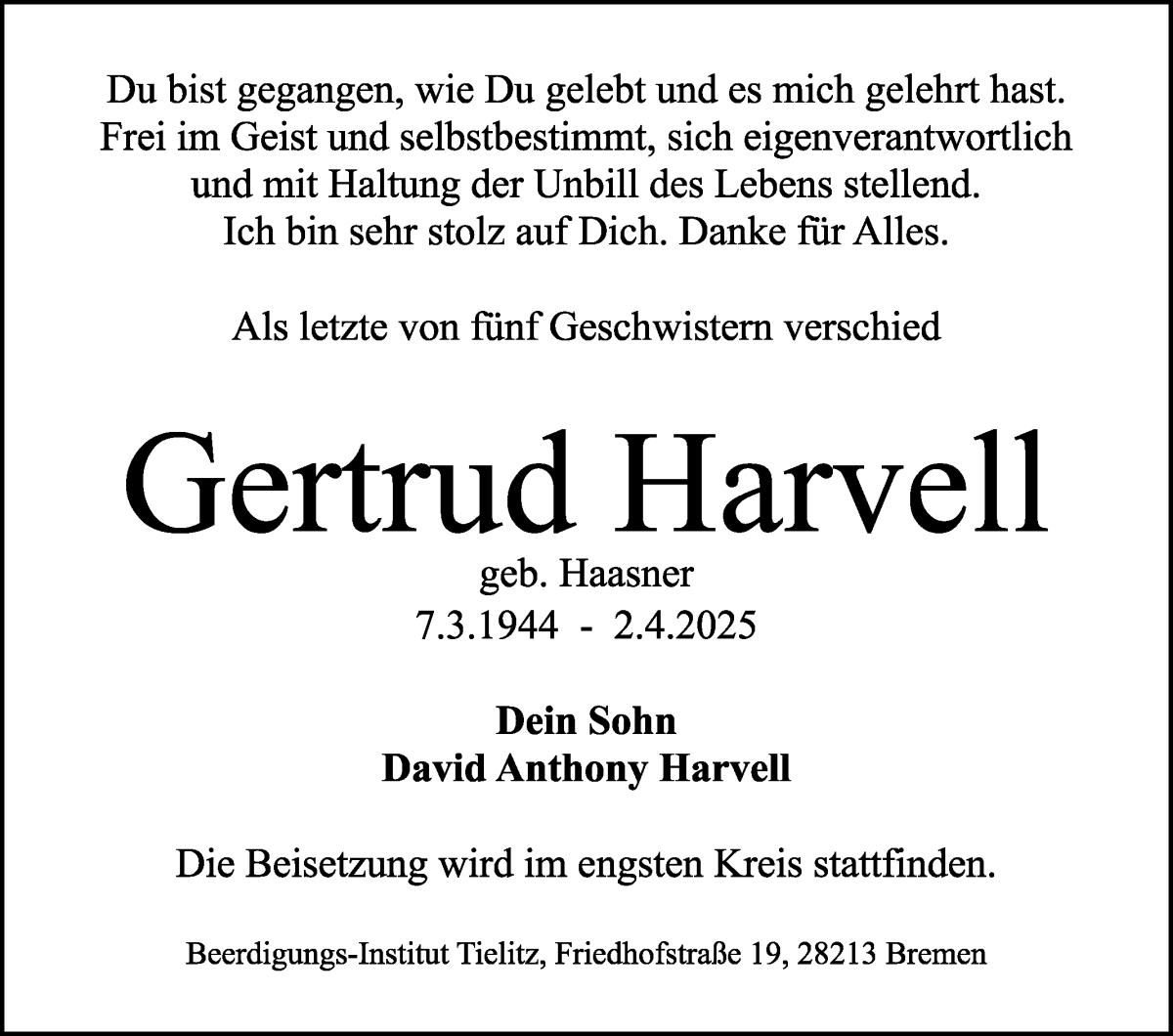 Du bist gegangen, wie Du gelebt und es mich gelehrt hast. Frei im Geist und selbstbestimmt, sich eigenverantwortlich und mit Haltung der Unbill des Lebens stellend. Ich bin sehr stolz auf Dich. Danke für Alles.

Als letzte von fünf Geschwistern verschied

Gertrud Harvell

geb. Haasner
7.3.1944 - 2.4.2025

Dein Sohn
David Anthony Harvell

Die Beisetzung wird im engsten Kreis stattfinden.

Beerdigungs-Institut Tielitz, Friedhofstraße 19, 28213 Bremen